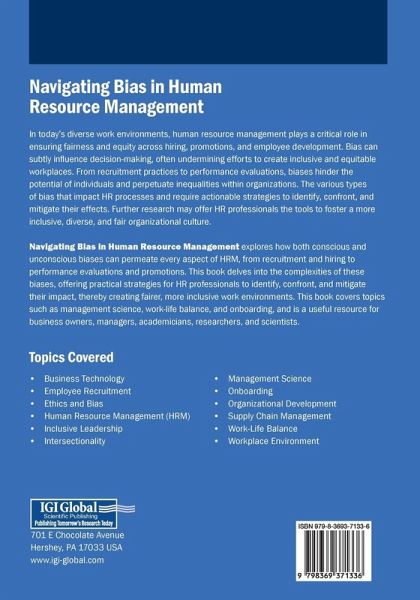 Navigating Bias in Human Resource Management

In today's diverse work environments, human resource management plays a critical role in ensuring fairness and equity across hiring, promotions, and employee development. Bias can subtly influence decision-making, often undermining efforts to create inclusive and equitable workplaces. From recruitment practices to performance evaluations, biases hinder the potential of individuals and perpetuate inequalities within organizations. The various types of bias that impact HR processes and require actionable strategies to identify, confront, and mitigate their effects. Further research may offer HR professionals the tools to foster a more inclusive, diverse, and fair organizational culture.

Navigating Bias in Human Resource Management explores how both conscious and unconscious biases can permeate every aspect of HRM, from recruitment and hiring to performance evaluations and promotions. This book delves into the complexities of these biases, offering practical strategies for HR professionals to identify, confront, and mitigate their impact, thereby creating fairer, more inclusive work environments. This book covers topics such as management science, work-life balance, and onboarding, and is a useful resource for business owners, managers, academicians, researchers, and scientists.

Topics Covered

• Business Technology
• Employee Recruitment
• Ethics and Bias
• Human Resource Management (HRM)
• Inclusive Leadership
• Intersectionality

• Management Science
• Onboarding
• Organizational Development
• Supply Chain Management
• Work-Life Balance
• Workplace Environment

IGI Global
Scientific Publishing
Publishing Tomorrow's Research Today
701 E Chocolate Avenue
Hershey, PA 17033 USA
www.igi-global.com

ISBN 979-8-3693-7133-6
9 798369 371336